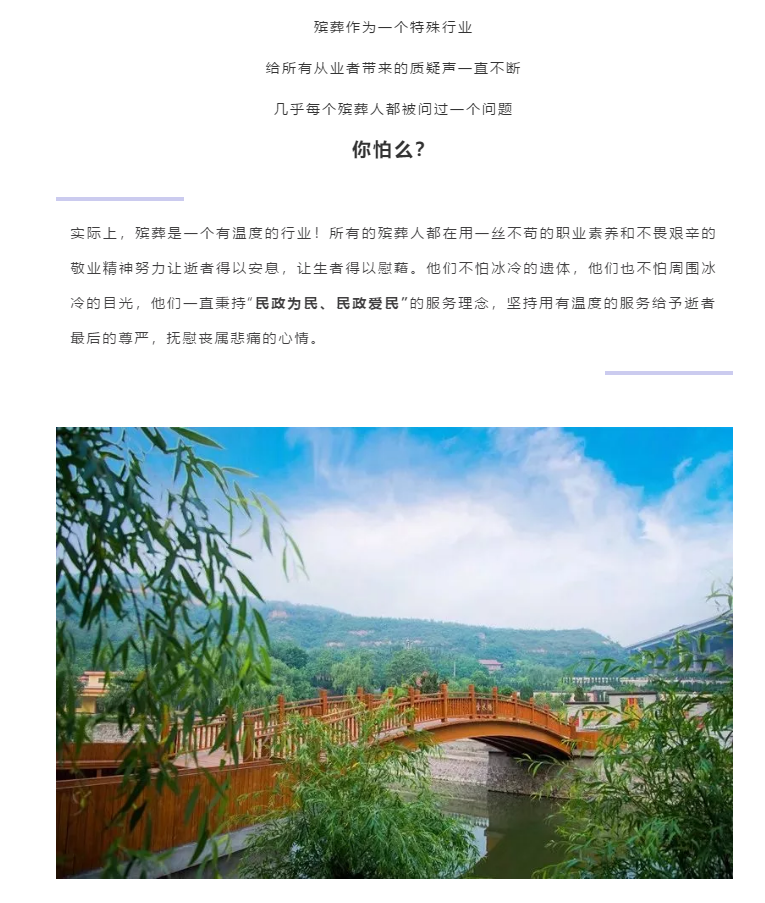 殡葬作为一个特殊行业

给所有从业者带来的质疑声一直不断

几乎每个殡葬人都被问过一个问题

你怕么?

实际上，殡葬是一个有温度的行业！所有的殡葬人都在用一丝不苟的职业素养和不畏艰辛的敬业精神努力让逝者得以安息，让生者得以慰藉。他们不怕冰冷的遗体，他们也不怕周围冰冷的目光，他们一直秉持“民政为民、民政爱民”的服务理念，坚持用有温度的服务给予逝者最后的尊严，抚慰丧属悲痛的心情。